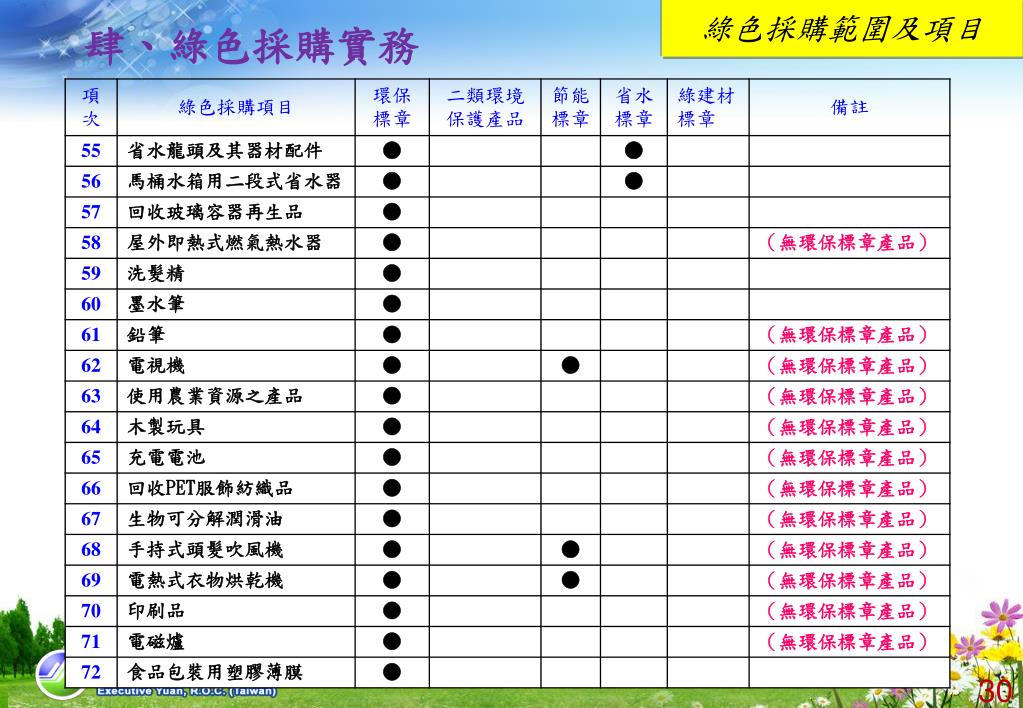 肆、綠色採購實務

綠色採購範圍及項目

| 項次 | 綠色採購項目 | 環保標章 | 二類環境保護產品 | 節能標章 | 省水標章 | 綠建材標章 | 備註 |
|---|---|---|---|---|---|---|---|
| 55 | 省水龍頭及其器材配件 | ● | | | ● | | |
| 56 | 馬桶水箱用二段式省水器 | ● | | | ● | | |
| 57 | 回收玻璃容器再生品 | ● | | | | | |
| 58 | 屋外即熱式燃氣熱水器 | ● | | | | | （無環保標章產品） |
| 59 | 洗髮精 | ● | | | | | |
| 60 | 墨水筆 | ● | | | | | |
| 61 | 鉛筆 | ● | | | | | （無環保標章產品） |
| 62 | 電視機 | ● | | ● | | | （無環保標章產品） |
| 63 | 使用農業資源之產品 | ● | | | | | （無環保標章產品） |
| 64 | 木製玩具 | ● | | | | | （無環保標章產品） |
| 65 | 充電電池 | ● | | | | | （無環保標章產品） |
| 66 | 回收PET服飾紡織品 | ● | | | | | （無環保標章產品） |
| 67 | 生物可分解潤滑油 | ● | | | | | （無環保標章產品） |
| 68 | 手持式頭髮吹風機 | ● | | ● | | | （無環保標章產品） |
| 69 | 電熱式衣物烘乾機 | ● | | ● | | | （無環保標章產品） |
| 70 | 印刷品 | ● | | | | | （無環保標章產品） |
| 71 | 電磁爐 | ● | | | | | （無環保標章產品） |
| 72 | 食品包裝用塑膠薄膜 | ● | | | | | |

Executive Yuan, R.O.C. (Taiwan)

30